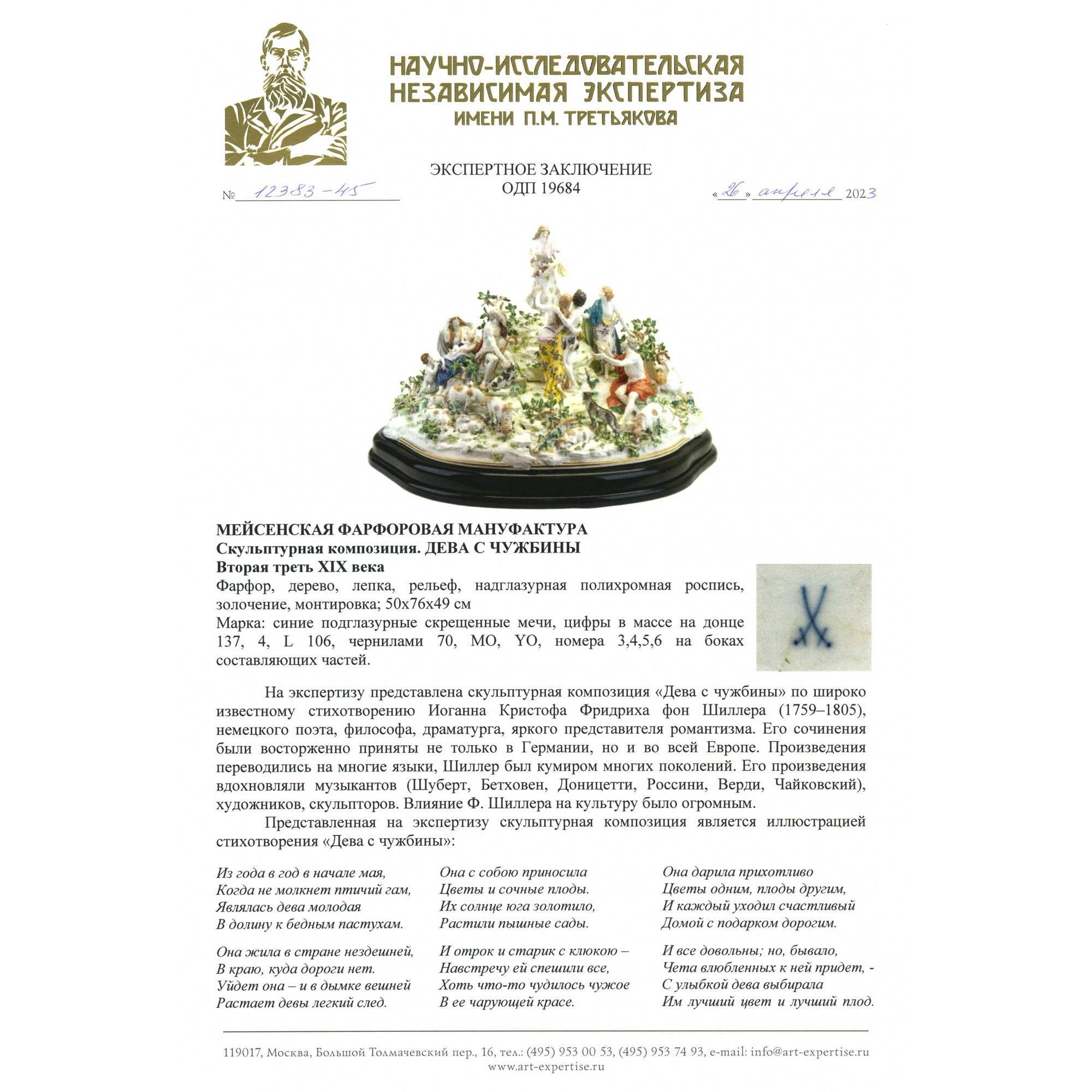 НАУЧНО-ИССЛЕДОВАТЕЛЬСКАЯ НЕЗАВИСИМАЯ ЭКСПЕРТИЗА ИМЕНИ П.М. ТРЕТЬЯКОВА

ЭКСПЕРТНОЕ ЗАКЛЮЧЕНИЕ
ОДП 19684

№ 12383-45

«26» апреля 2023

МЕЙСЕНСКАЯ ФАРФОРОВАЯ МАНУФАКТУРА
Скульптурная композиция. ДЕВА С ЧУЖБИНЫ
Вторая треть XIX века
Фарфор, дерево, лепка, рельеф, надглазурная полихромная роспись, золочение, монтировка; 50х76х49 см
Марка: синие подглазурные скрещенные мечи, цифры в массе на донце 137, 4, L 106, чернилами 70, МО, YO, номера 3,4,5,6 на боках составляющих частей.

На экспертизу представлена скульптурная композиция «Дева с чужбины» по широко известному стихотворению Иоганна Кристофа Фридриха фон Шиллера (1759–1805), немецкого поэта, философа, драматурга, яркого представителя романтизма. Его сочинения были восторженно приняты не только в Германии, но и во всей Европе. Произведения переводились на многие языки, Шиллер был кумиром многих поколений. Его произведения вдохновляли музыкантов (Шуберт, Бетховен, Доницетти, Россини, Верди, Чайковский), художников, скульпторов. Влияние Ф. Шиллера на культуру было огромным.

Представленная на экспертизу скульптурная композиция является иллюстрацией стихотворения «Дева с чужбины»:

Из года в год в начале мая,
Когда не молкнет птичий гам,
Являлась дева молодая
В долину к бедным пастухам.

Она жила в стране нездешней,
В краю, куда дороги нет.
Уйдет она – и в дымке вешней
Растает девы легкий след.

Она с собою приносила
Цветы и сочные плоды.
Их солнце юга золотило,
Растили пышные сады.

И отрок и старик с клюкою –
Навстречу ей спешили все,
Хоть что-то чудилось чужое
В ее чарующей красе.

Она дарила прихотливо
Цветы одним, плоды другим,
И каждый уходил счастливый
Домой с подарком дорогим.

И все довольны; но, бывало,
Чета влюбленных к ней придет, -
С улыбкой дева выбирала
Им лучший цвет и лучший плод.

119017, Москва, Большой Толмачевский пер., 16, тел.: (495) 953 00 53, (495) 953 74 93, e-mail: info@art-expertise.ru
www.art-expertise.ru